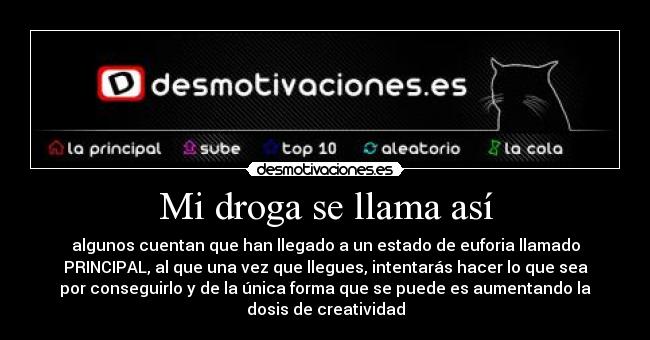 D desmotivaciones.es

la principal sube top 10 aleatorio la cola

desmotivaciones.es

Mi droga se llama así

algunos cuentan que han llegado a un estado de euforia llamado PRINCIPAL, al que una vez que llegues, intentarás hacer lo que sea por conseguirlo y de la única forma que se puede es aumentando la dosis de creatividad